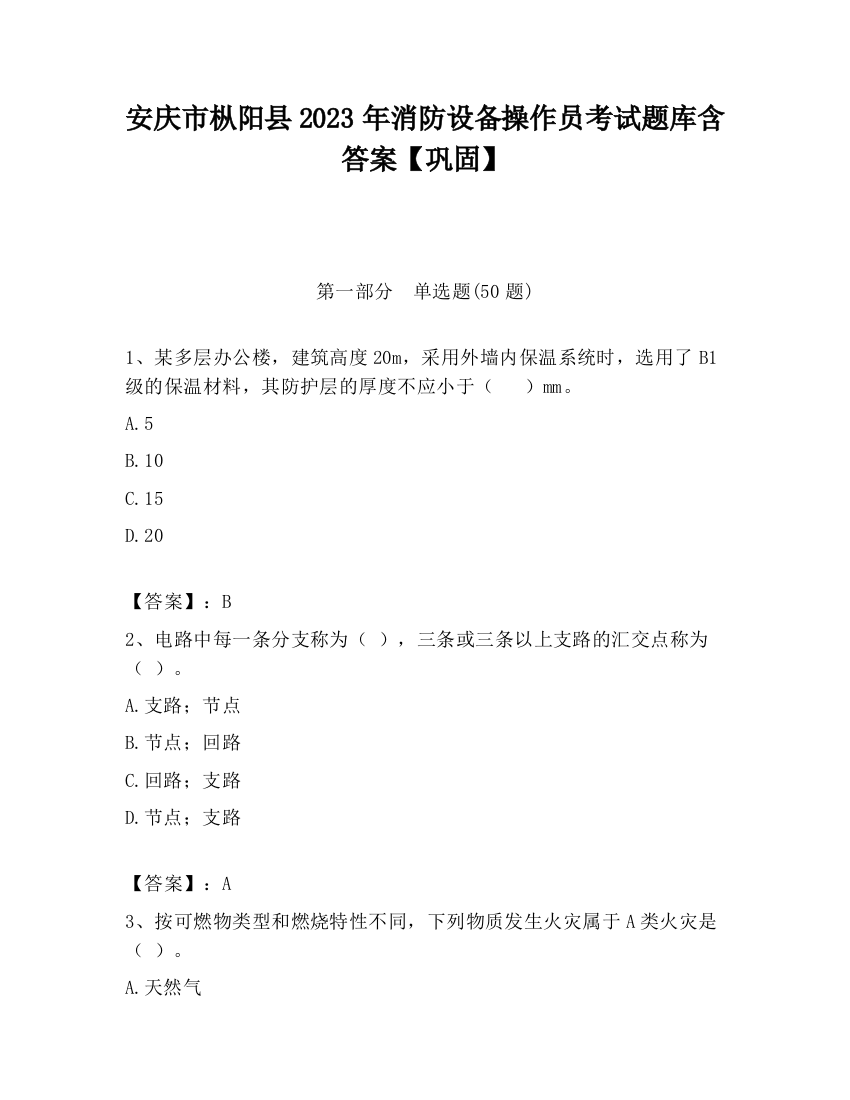 安庆市枞阳县2023年消防设备操作员考试题库含答案【巩固】

第一部分　单选题(50题)

1、某多层办公楼，建筑高度20m，采用外墙内保温系统时，选用了B1级的保温材料，其防护层的厚度不应小于（　　）mm。

A.5

B.10

C.15

D.20

【答案】：B

2、电路中每一条分支称为（ ），三条或三条以上支路的汇交点称为（ ）。

A.支路；节点

B.节点；回路

C.回路；支路

D.节点；支路

【答案】：A

3、按可燃物类型和燃烧特性不同，下列物质发生火灾属于A类火灾是（ ）。

A.天然气